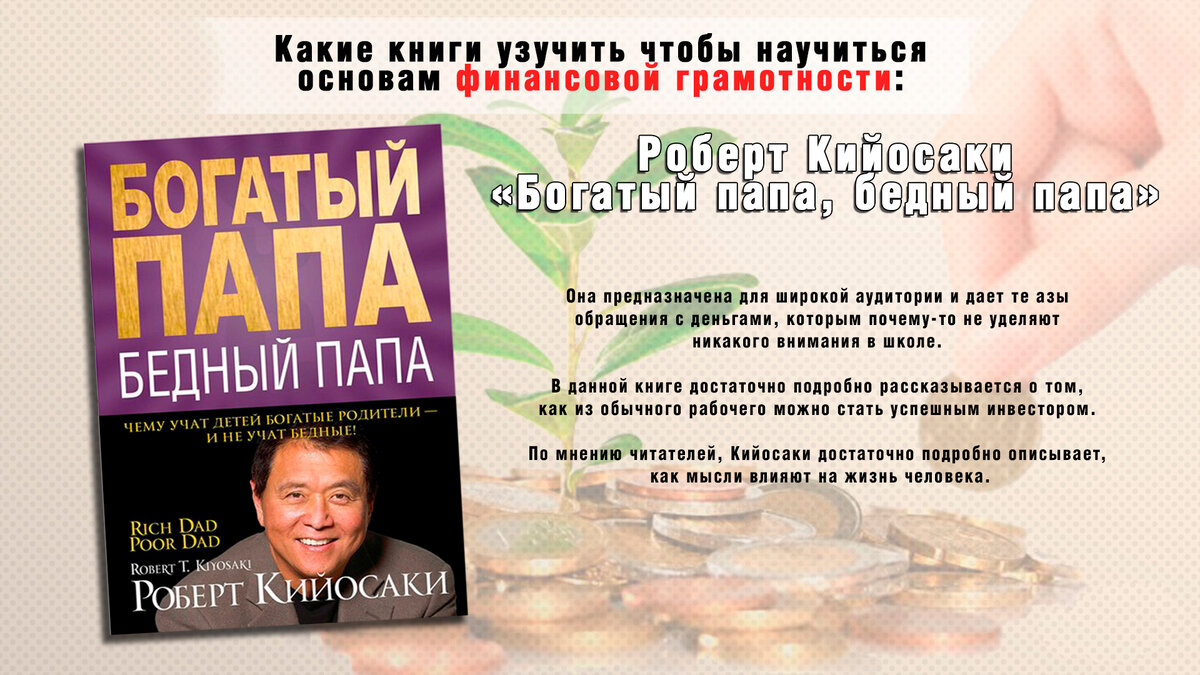 Какие книги узучить чтобы научиться основам финансовой грамотности:

БОГАТЫЙ ПАПА БЕДНЫЙ ПАПА

ЧЕМУ УЧАТ ДЕТЕЙ БОГАТЫЕ РОДИТЕЛИ — И НЕ УЧАТ БЕДНЫЕ!

RICH DAD POOR DAD

ROBERT T. KIYOSAKI

РОБЕРТ КИЙОСАКИ

Роберт Кийосаки «Богатый папа, бедный папа»

Она предназначена для широкой аудитории и дает те азы обращения с деньгами, которым почему-то не уделяют никакого внимания в школе.

В данной книге достаточно подробно рассказывается о том, как из обычного рабочего можно стать успешным инвестором.

По мнению читателей, Кийосаки достаточно подробно описывает, как мысли влияют на жизнь человека.